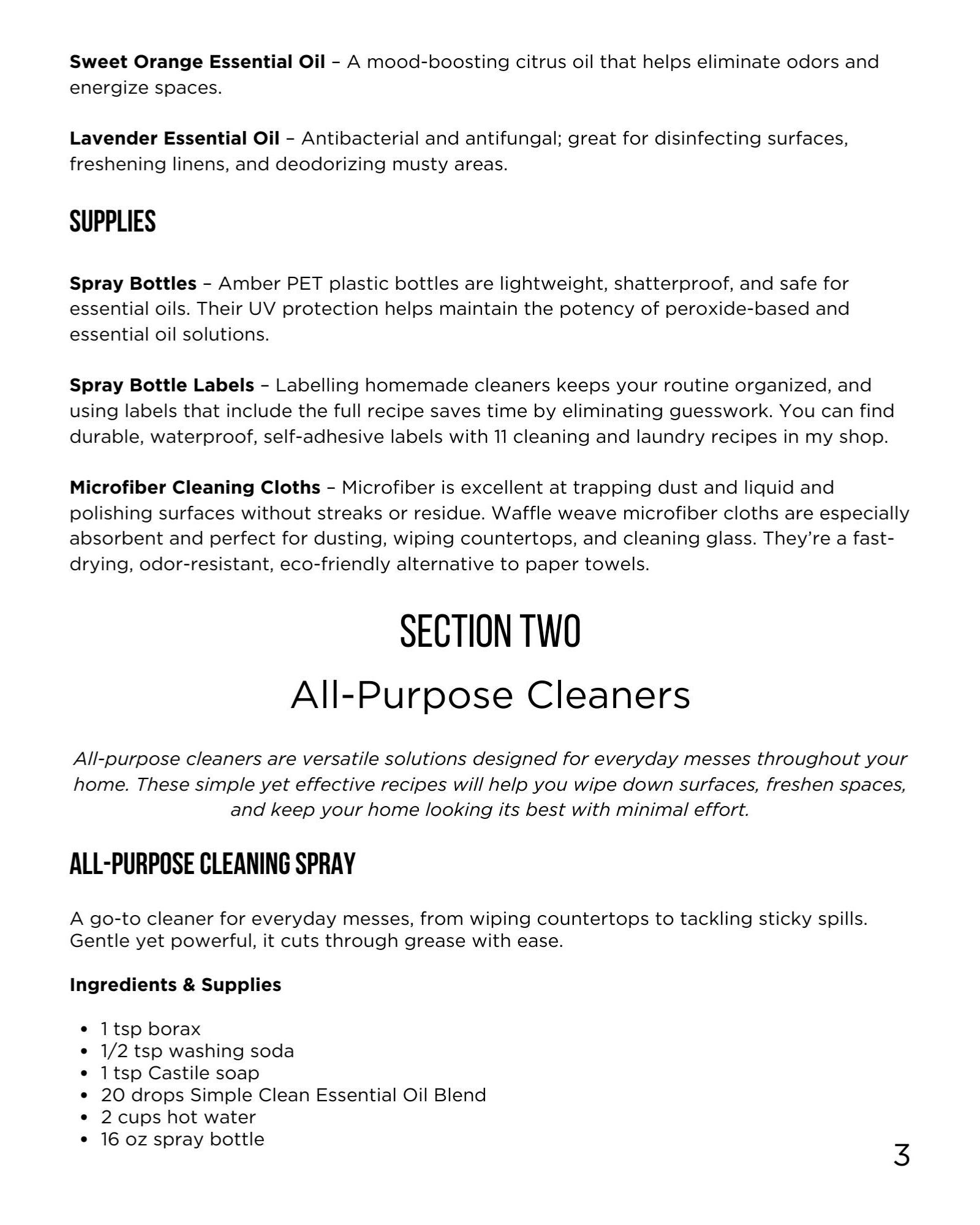 Sweet Orange Essential Oil – A mood-boosting citrus oil that helps eliminate odors and energize spaces.

Lavender Essential Oil – Antibacterial and antifungal; great for disinfecting surfaces, freshening linens, and deodorizing musty areas.

SUPPLIES

Spray Bottles – Amber PET plastic bottles are lightweight, shatterproof, and safe for essential oils. Their UV protection helps maintain the potency of peroxide-based and essential oil solutions.

Spray Bottle Labels – Labelling homemade cleaners keeps your routine organized, and using labels that include the full recipe saves time by eliminating guesswork. You can find durable, waterproof, self-adhesive labels with 11 cleaning and laundry recipes in my shop.

Microfiber Cleaning Cloths – Microfiber is excellent at trapping dust and liquid and polishing surfaces without streaks or residue. Waffle weave microfiber cloths are especially absorbent and perfect for dusting, wiping countertops, and cleaning glass. They're a fast-drying, odor-resistant, eco-friendly alternative to paper towels.

SECTION TWO

All-Purpose Cleaners

All-purpose cleaners are versatile solutions designed for everyday messes throughout your home. These simple yet effective recipes will help you wipe down surfaces, freshen spaces, and keep your home looking its best with minimal effort.

ALL-PURPOSE CLEANING SPRAY

A go-to cleaner for everyday messes, from wiping countertops to tackling sticky spills. Gentle yet powerful, it cuts through grease with ease.

Ingredients & Supplies

• 1 tsp borax
• 1/2 tsp washing soda
• 1 tsp Castile soap
• 20 drops Simple Clean Essential Oil Blend
• 2 cups hot water
• 16 oz spray bottle

3